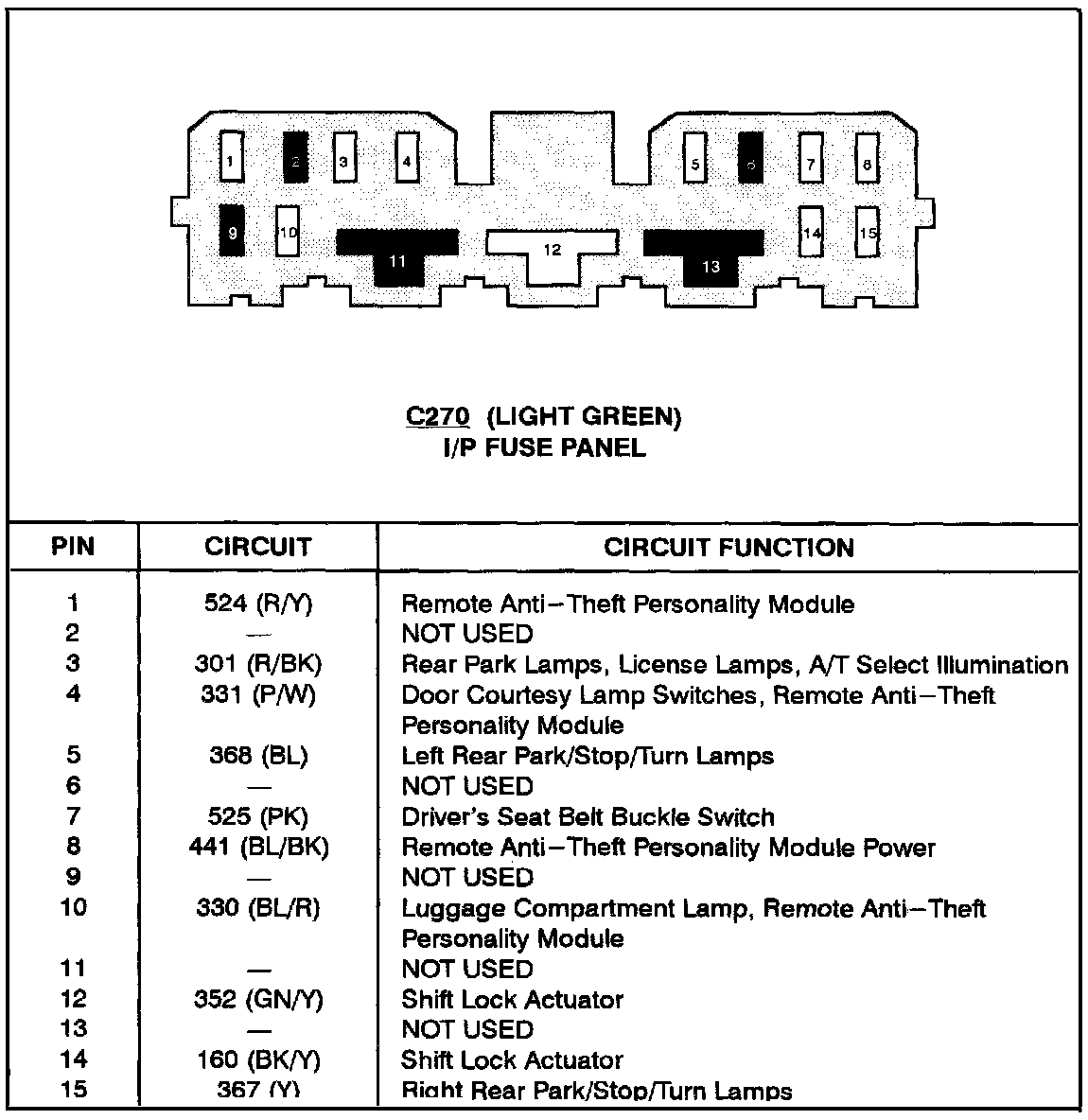 1 2 3 4 5 6 7 8
9 10 11 12 13 14 15

C270 (LIGHT GREEN)
I/P FUSE PANEL

| PIN | CIRCUIT | CIRCUIT FUNCTION |
|---|---|---|
| 1 | 524 (R/Y) | Remote Anti–Theft Personality Module |
| 2 | — | NOT USED |
| 3 | 301 (R/BK) | Rear Park Lamps, License Lamps, A/T Select Illumination |
| 4 | 331 (P/W) | Door Courtesy Lamp Switches, Remote Anti–Theft Personality Module |
| 5 | 368 (BL) | Left Rear Park/Stop/Turn Lamps |
| 6 | — | NOT USED |
| 7 | 525 (PK) | Driver's Seat Belt Buckle Switch |
| 8 | 441 (BL/BK) | Remote Anti–Theft Personality Module Power |
| 9 | — | NOT USED |
| 10 | 330 (BL/R) | Luggage Compartment Lamp, Remote Anti–Theft Personality Module |
| 11 | — | NOT USED |
| 12 | 352 (GN/Y) | Shift Lock Actuator |
| 13 | — | NOT USED |
| 14 | 160 (BK/Y) | Shift Lock Actuator |
| 15 | 367 (Y) | Right Rear Park/Stop/Turn Lamps |